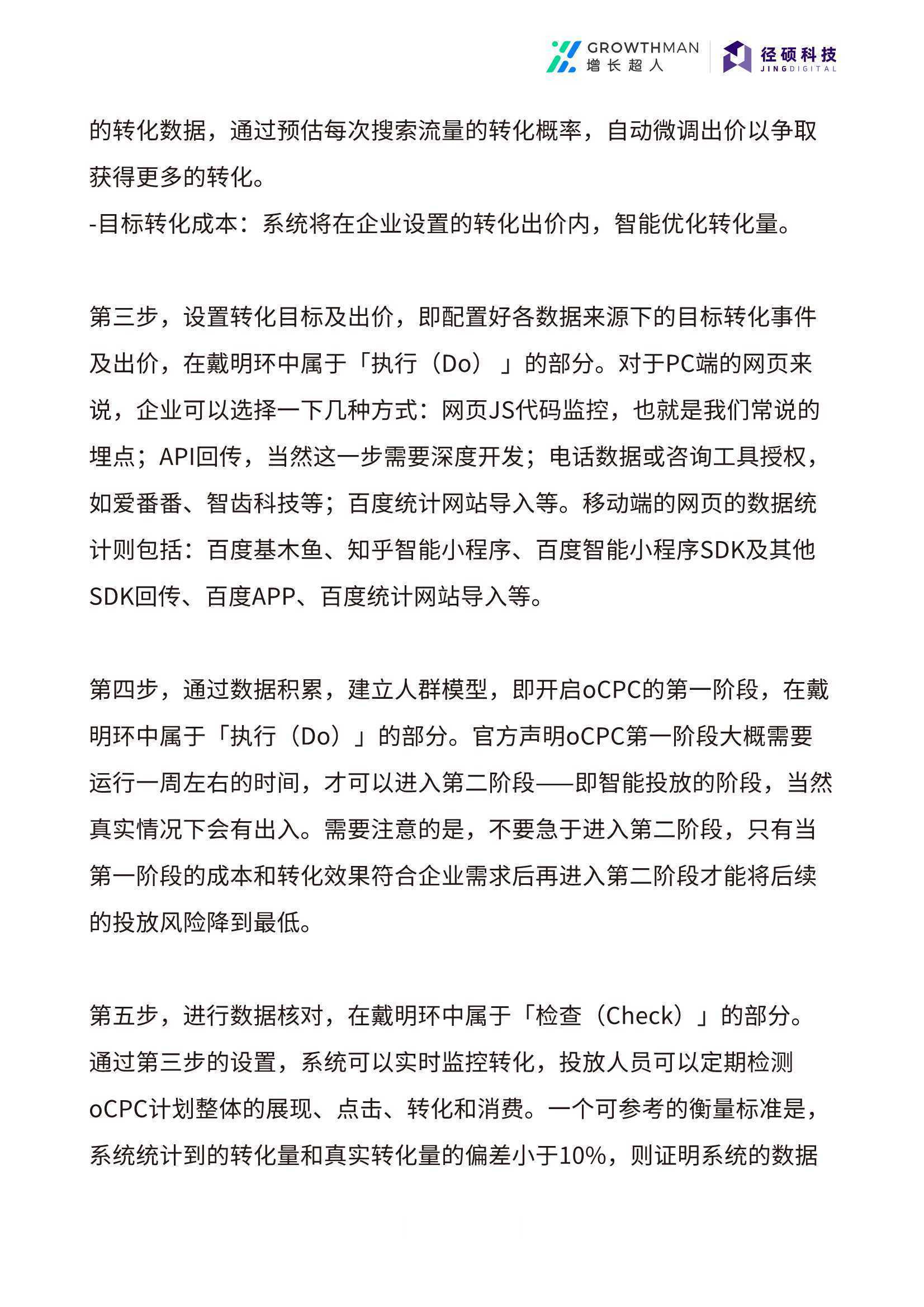 GROWTHMAN
增长超人

径硕科技
JINGDIGITAL

的转化数据，通过预估每次搜索流量的转化概率，自动微调出价以争取获得更多的转化。
-目标转化成本：系统将在企业设置的转化出价内，智能优化转化量。

第三步，设置转化目标及出价，即配置好各数据来源下的目标转化事件及出价，在戴明环中属于「执行（Do）」的部分。对于PC端的网页来说，企业可以选择一下几种方式：网页JS代码监控，也就是我们常说的埋点；API回传，当然这一步需要深度开发；电话数据或咨询工具授权，如爱番番、智齿科技等；百度统计网站导入等。移动端的网页的数据统计则包括：百度基木鱼、知乎智能小程序、百度智能小程序SDK及其他SDK回传、百度APP、百度统计网站导入等。

第四步，通过数据积累，建立人群模型，即开启oCPC的第一阶段，在戴明环中属于「执行（Do）」的部分。官方声明oCPC第一阶段大概需要运行一周左右的时间，才可以进入第二阶段——即智能投放的阶段，当然真实情况下会有出入。需要注意的是，不要急于进入第二阶段，只有当第一阶段的成本和转化效果符合企业需求后再进入第二阶段才能将后续的投放风险降到最低。

第五步，进行数据核对，在戴明环中属于「检查（Check）」的部分。通过第三步的设置，系统可以实时监控转化，投放人员可以定期检测oCPC计划整体的展现、点击、转化和消费。一个可参考的衡量标准是，系统统计到的转化量和真实转化量的偏差小于10%，则证明系统的数据